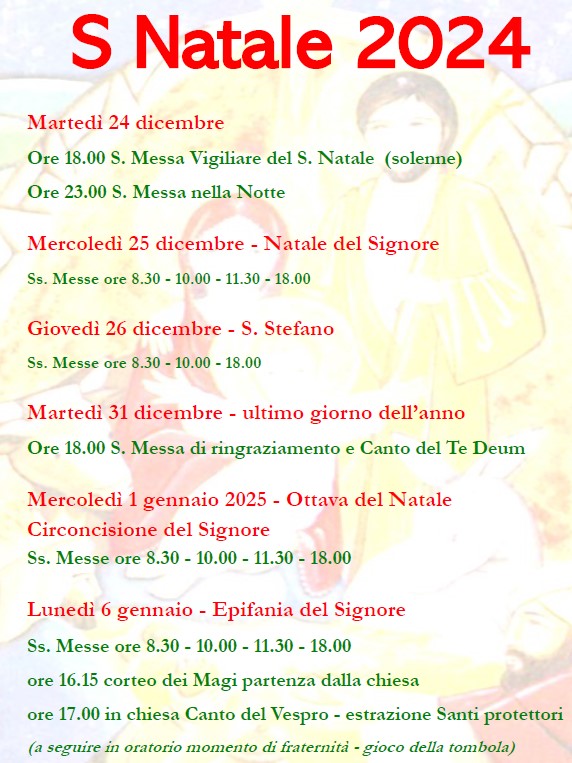 S Natale 2024

Martedì 24 dicembre

Ore 18.00 S. Messa Vigiliare del S. Natale (solenne)

Ore 23.00 S. Messa nella Notte

Mercoledì 25 dicembre - Natale del Signore

Ss. Messe ore 8.30 - 10.00 - 11.30 - 18.00

Giovedì 26 dicembre - S. Stefano

Ss. Messe ore 8.30 - 10.00 - 18.00

Martedì 31 dicembre - ultimo giorno dell'anno

Ore 18.00 S. Messa di ringraziamento e Canto del Te Deum

Mercoledì 1 gennaio 2025 - Ottava del Natale
Circoncisione del Signore
Ss. Messe ore 8.30 - 10.00 - 11.30 - 18.00

Lunedì 6 gennaio - Epifania del Signore

Ss. Messe ore 8.30 - 10.00 - 11.30 - 18.00

ore 16.15 corteo dei Magi partenza dalla chiesa

ore 17.00 in chiesa Canto del Vespro - estrazione Santi protettori

(a seguire in oratorio momento di fraternità - gioco della tombola)